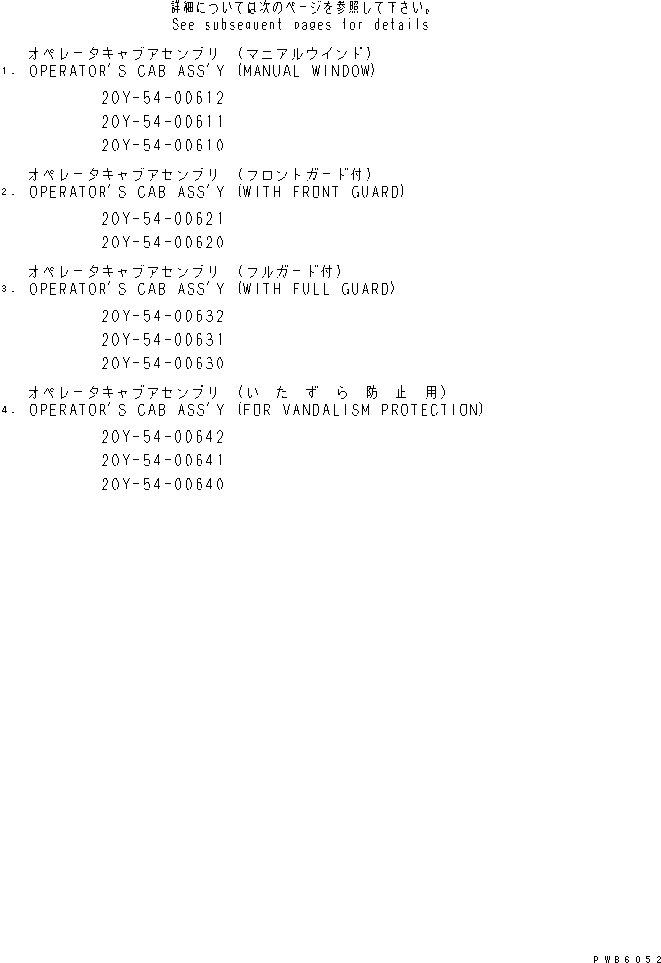 詳細については次のページを参照して下さい。
See subsequent pages for details

オペレータキャブアセンブリ (マニアルウインド)
1. OPERATOR'S CAB ASS'Y (MANUAL WINDOW)

20Y-54-00612
20Y-54-00611
20Y-54-00610

オペレータキャブアセンブリ (フロントガード付)
2. OPERATOR'S CAB ASS'Y (WITH FRONT GUARD)

20Y-54-00621
20Y-54-00620

オペレータキャブアセンブリ (フルガード付)
3. OPERATOR'S CAB ASS'Y (WITH FULL GUARD)

20Y-54-00632
20Y-54-00631
20Y-54-00630

オペレータキャブアセンブリ (いたずら防止用)
4. OPERATOR'S CAB ASS'Y (FOR VANDALISM PROTECTION)

20Y-54-00642
20Y-54-00641
20Y-54-00640

PWB6052